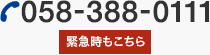 058-388-0111

緊急時もこちら